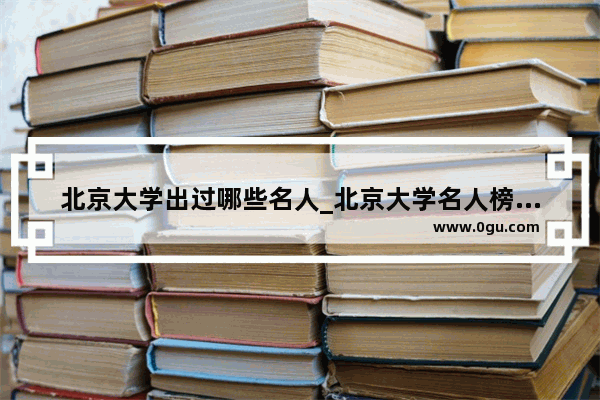 北京大学出过哪些名人_北京大学名人榜…

www.0gu.com